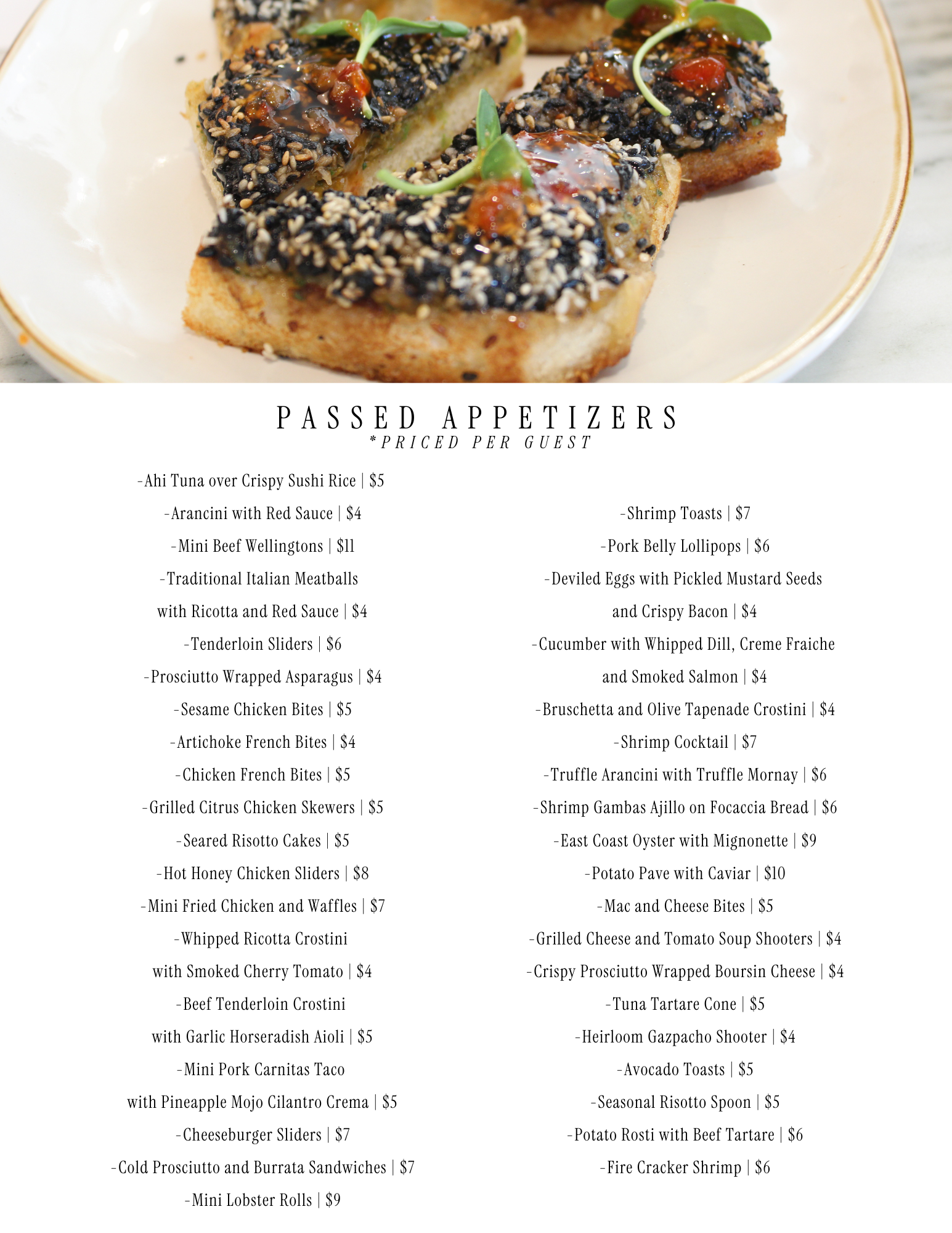 PASSED APPETIZERS
*PRICED PER GUEST

-Ahi Tuna over Crispy Sushi Rice | $5
-Arancini with Red Sauce | $4
-Mini Beef Wellingtons | $11
-Traditional Italian Meatballs with Ricotta and Red Sauce | $4
-Tenderloin Sliders | $6
-Prosciutto Wrapped Asparagus | $4
-Sesame Chicken Bites | $5
-Artichoke French Bites | $4
-Chicken French Bites | $5
-Grilled Citrus Chicken Skewers | $5
-Seared Risotto Cakes | $5
-Hot Honey Chicken Sliders | $8
-Mini Fried Chicken and Waffles | $7
-Whipped Ricotta Crostini with Smoked Cherry Tomato | $4
-Beef Tenderloin Crostini with Garlic Horseradish Aioli | $5
-Mini Pork Carnitas Taco with Pineapple Mojo Cilantro Crema | $5
-Cheeseburger Sliders | $7
-Cold Prosciutto and Burrata Sandwiches | $7
-Mini Lobster Rolls | $9

-Shrimp Toasts | $7
-Pork Belly Lollipops | $6
-Deviled Eggs with Pickled Mustard Seeds and Crispy Bacon | $4
-Cucumber with Whipped Dill, Creme Fraiche and Smoked Salmon | $4
-Bruschetta and Olive Tapenade Crostini | $4
-Shrimp Cocktail | $7
-Truffle Arancini with Truffle Mornay | $6
-Shrimp Gambas Ajillo on Focaccia Bread | $6
-East Coast Oyster with Mignonette | $9
-Potato Pave with Caviar | $10
-Mac and Cheese Bites | $5
-Grilled Cheese and Tomato Soup Shooters | $4
-Crispy Prosciutto Wrapped Boursin Cheese | $4
-Tuna Tartare Cone | $5
-Heirloom Gazpacho Shooter | $4
-Avocado Toasts | $5
-Seasonal Risotto Spoon | $5
-Potato Rosti with Beef Tartare | $6
-Fire Cracker Shrimp | $6